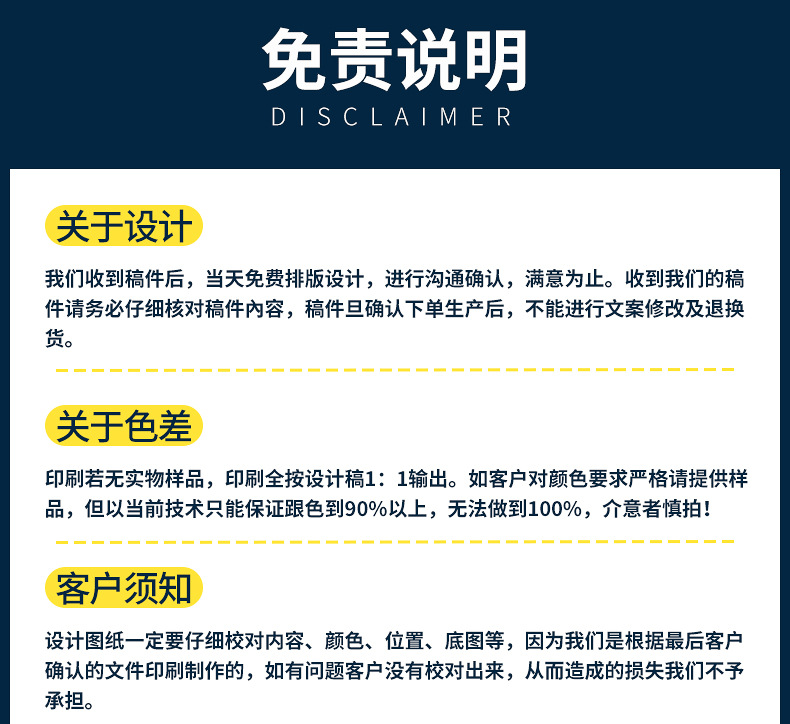 免责说明
DISCLAIMER

关于设计

我们收到稿件后，当天免费排版设计，进行沟通确认，满意为止。收到我们的稿件请务必仔细核对稿件内容，稿件旦确认下单生产后，不能进行文案修改及退换货。

关于色差

印刷若无实物样品，印刷全按设计稿1：1输出。如客户对颜色要求严格请提供样品，但以当前技术只能保证跟色到90%以上，无法做到100%，介意者慎拍！

客户须知

设计图纸一定要仔细校对内容、颜色、位置、底图等，因为我们是根据最后客户确认的文件印刷制作的，如有问题客户没有校对出来，从而造成的损失我们不予承担。